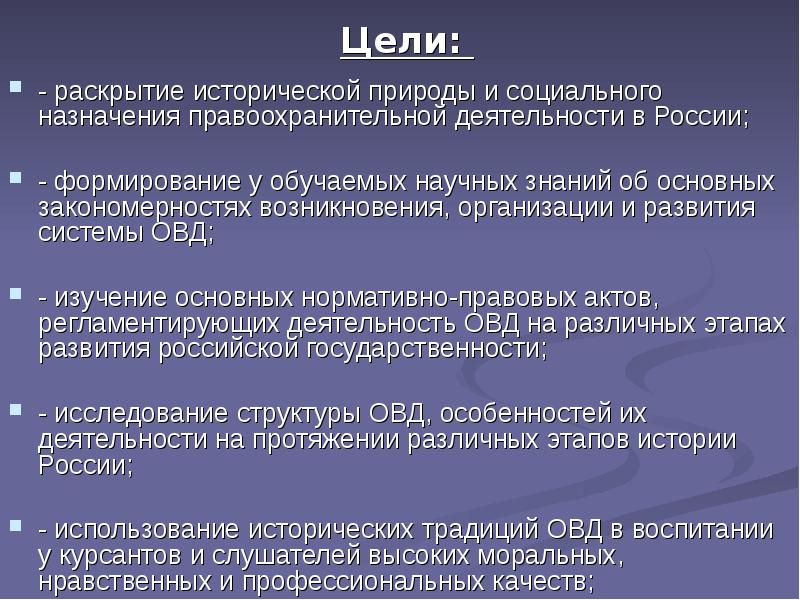 Цели:

- раскрытие исторической природы и социального назначения правоохранительной деятельности в России;

- формирование у обучаемых научных знаний об основных закономерностях возникновения, организации и развития системы ОВД;

- изучение основных нормативно-правовых актов, регламентирующих деятельность ОВД на различных этапах развития российской государственности;

- исследование структуры ОВД, особенностей их деятельности на протяжении различных этапов истории России;

- использование исторических традиций ОВД в воспитании у курсантов и слушателей высоких моральных, нравственных и профессиональных качеств;